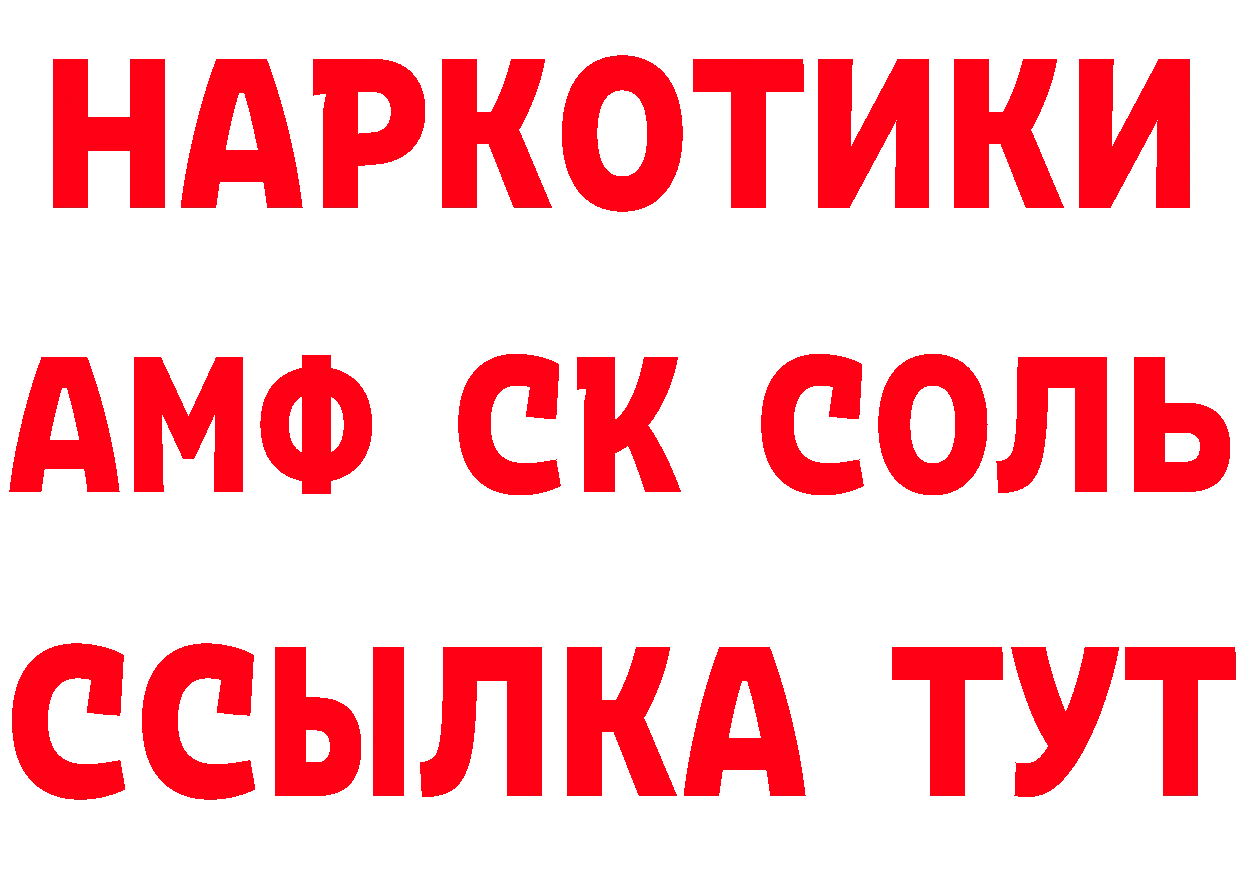 НАРКОТИКИ
АМФ СК СОЛЬ
ССЫЛКА ТУТ